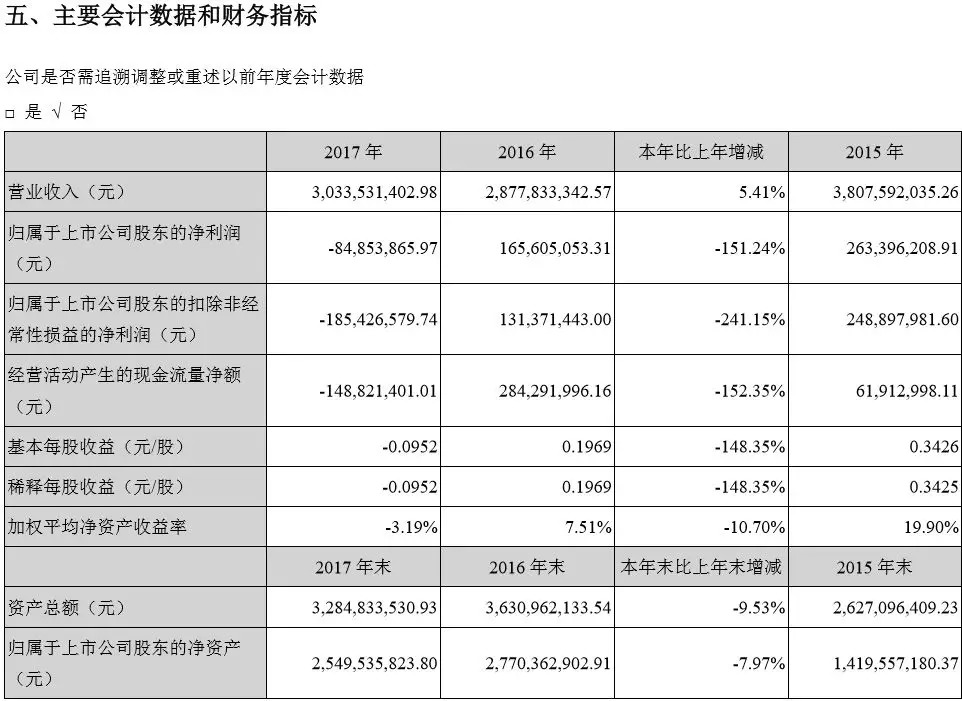 五、主要会计数据和财务指标

公司是否需追溯调整或重述以前年度会计数据

□ 是 √ 否

| | 2017 年 | 2016 年 | 本年比上年增减 | 2015 年 |
|---|---|---|---|---|
| 营业收入（元） | 3,033,531,402.98 | 2,877,833,342.57 | 5.41% | 3,807,592,035.26 |
| 归属于上市公司股东的净利润（元） | -84,853,865.97 | 165,605,053.31 | -151.24% | 263,396,208.91 |
| 归属于上市公司股东的扣除非经常性损益的净利润（元） | -185,426,579.74 | 131,371,443.00 | -241.15% | 248,897,981.60 |
| 经营活动产生的现金流量净额（元） | -148,821,401.01 | 284,291,996.16 | -152.35% | 61,912,998.11 |
| 基本每股收益（元/股） | -0.0952 | 0.1969 | -148.35% | 0.3426 |
| 稀释每股收益（元/股） | -0.0952 | 0.1969 | -148.35% | 0.3425 |
| 加权平均净资产收益率 | -3.19% | 7.51% | -10.70% | 19.90% |
| | 2017 年末 | 2016 年末 | 本年末比上年末增减 | 2015 年末 |
| 资产总额（元） | 3,284,833,530.93 | 3,630,962,133.54 | -9.53% | 2,627,096,409.23 |
| 归属于上市公司股东的净资产（元） | 2,549,535,823.80 | 2,770,362,902.91 | -7.97% | 1,419,557,180.37 |